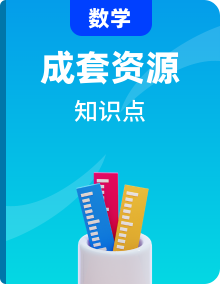 数学

成套资源

知识点